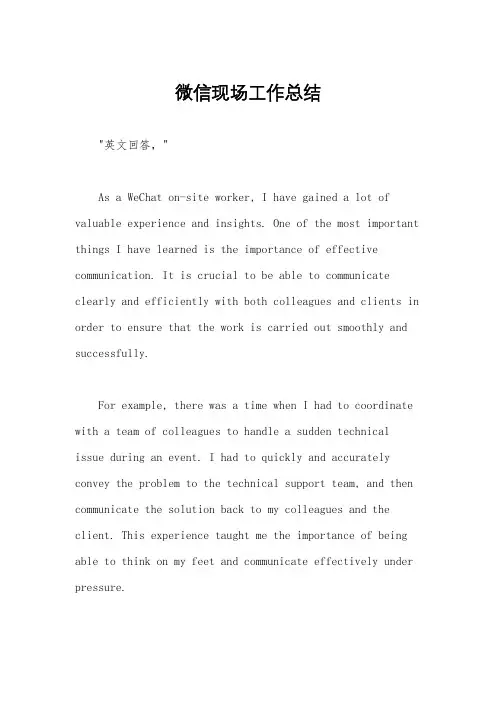 微信现场工作总结

"英文回答，"

As a WeChat on-site worker, I have gained a lot of valuable experience and insights. One of the most important things I have learned is the importance of effective communication. It is crucial to be able to communicate clearly and efficiently with both colleagues and clients in order to ensure that the work is carried out smoothly and successfully.

For example, there was a time when I had to coordinate with a team of colleagues to handle a sudden technical issue during an event. I had to quickly and accurately convey the problem to the technical support team, and then communicate the solution back to my colleagues and the client. This experience taught me the importance of being able to think on my feet and communicate effectively under pressure.